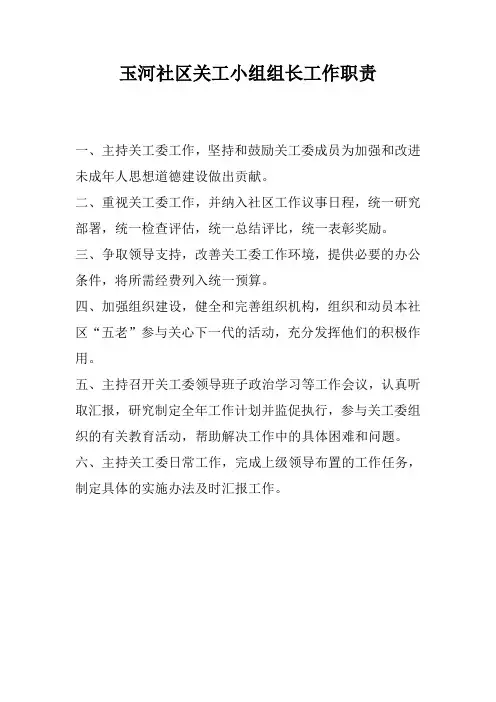 玉河社区关工小组组长工作职责

一、主持关工委工作，坚持和鼓励关工委成员为加强和改进未成年人思想道德建设做出贡献。

二、重视关工委工作，并纳入社区工作议事日程，统一研究部署，统一检查评估，统一总结评比，统一表彰奖励。

三、争取领导支持，改善关工委工作环境，提供必要的办公条件，将所需经费列入统一预算。

四、加强组织建设，健全和完善组织机构，组织和动员本社区“五老”参与关心下一代的活动，充分发挥他们的积极作用。

五、主持召开关工委领导班子政治学习等工作会议，认真听取汇报，研究制定全年工作计划并监促执行，参与关工委组织的有关教育活动，帮助解决工作中的具体困难和问题。

六、主持关工委日常工作，完成上级领导布置的工作任务，制定具体的实施办法及时汇报工作。